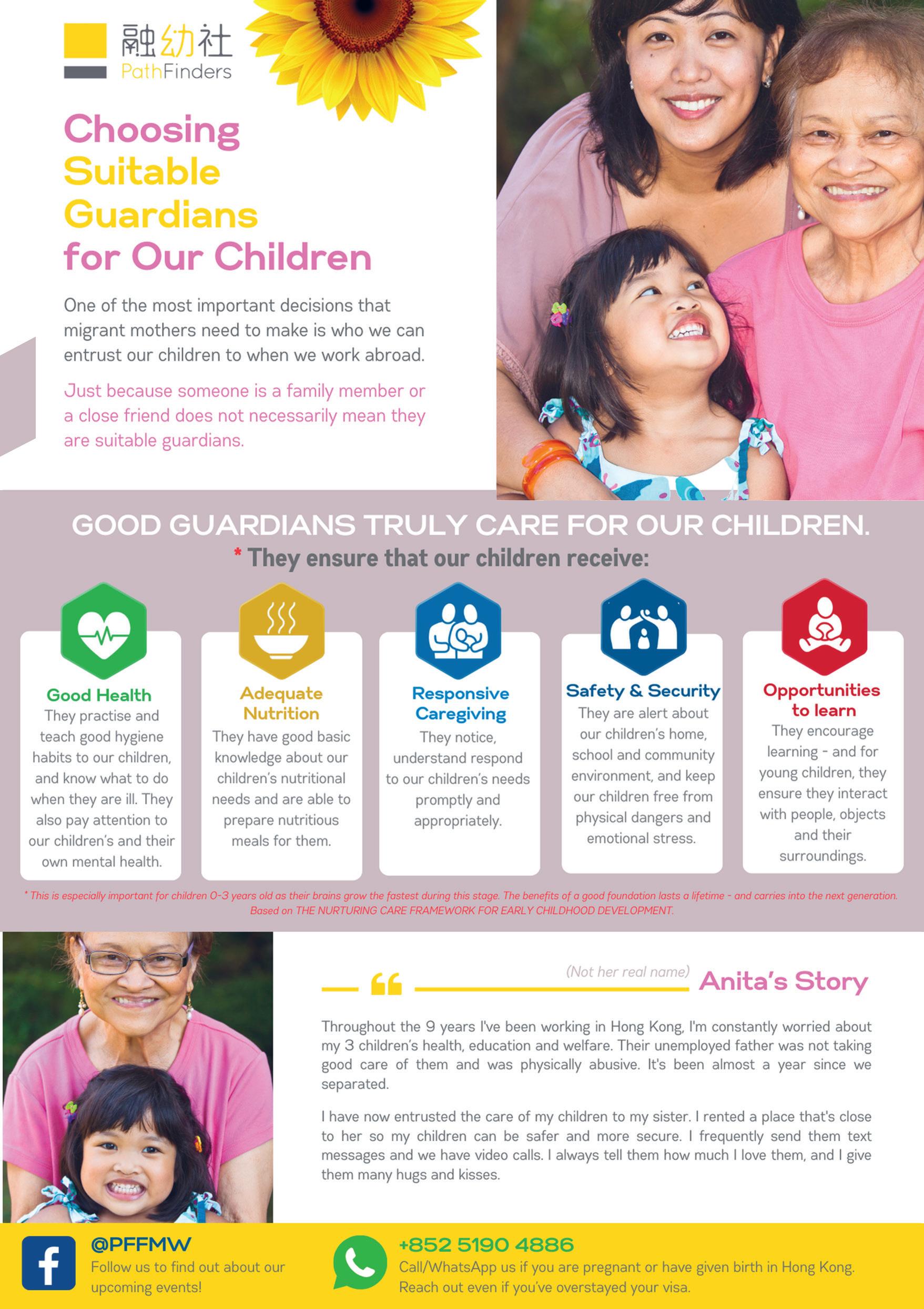 融幼社
PathFinders

Choosing Suitable Guardians for Our Children

One of the most important decisions that migrant mothers need to make is who we can entrust our children to when we work abroad.

Just because someone is a family member or a close friend does not necessarily mean they are suitable guardians.

GOOD GUARDIANS TRULY CARE FOR OUR CHILDREN.

* They ensure that our children receive:

Good Health
They practise and teach good hygiene habits to our children, and know what to do when they are ill. They also pay attention to our children's and their own mental health.

Adequate Nutrition
They have good basic knowledge about our children's nutritional needs and are able to prepare nutritious meals for them.

Responsive Caregiving
They notice, understand respond to our children's needs promptly and appropriately.

Safety & Security
They are alert about our children's home, school and community environment, and keep our children free from physical dangers and emotional stress.

Opportunities to learn
They encourage learning - and for young children, they ensure they interact with people, objects and their surroundings.

* This is especially important for children 0-3 years old as their brains grow the fastest during this stage. The benefits of a good foundation lasts a lifetime - and carries into the next generation. Based on THE NURTURING CARE FRAMEWORK FOR EARLY CHILDHOOD DEVELOPMENT.

(Not her real name) Anita's Story

Throughout the 9 years I've been working in Hong Kong, I'm constantly worried about my 3 children's health, education and welfare. Their unemployed father was not taking good care of them and was physically abusive. It's been almost a year since we separated.

I have now entrusted the care of my children to my sister. I rented a place that's close to her so my children can be safer and more secure. I frequently send them text messages and we have video calls. I always tell them how much I love them, and I give them many hugs and kisses.

@PFFMW
Follow us to find out about our upcoming events!

+852 5190 4886
Call/WhatsApp us if you are pregnant or have given birth in Hong Kong. Reach out even if you've overstayed your visa.